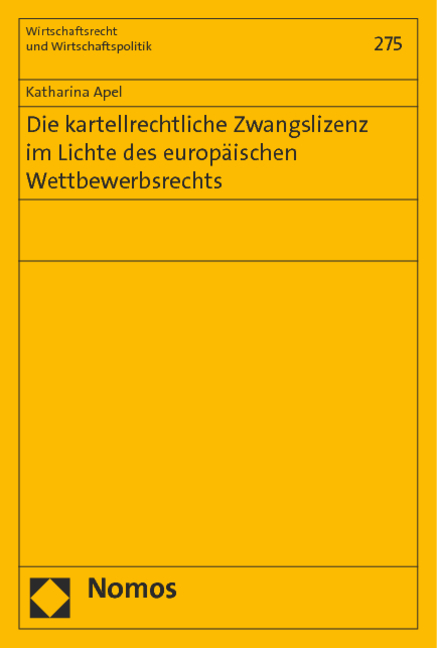 Wirtschaftsrecht
und Wirtschaftspolitik

275

Katharina Apel

Die kartellrechtliche Zwangslizenz im Lichte des europäischen Wettbewerbsrechts

Nomos